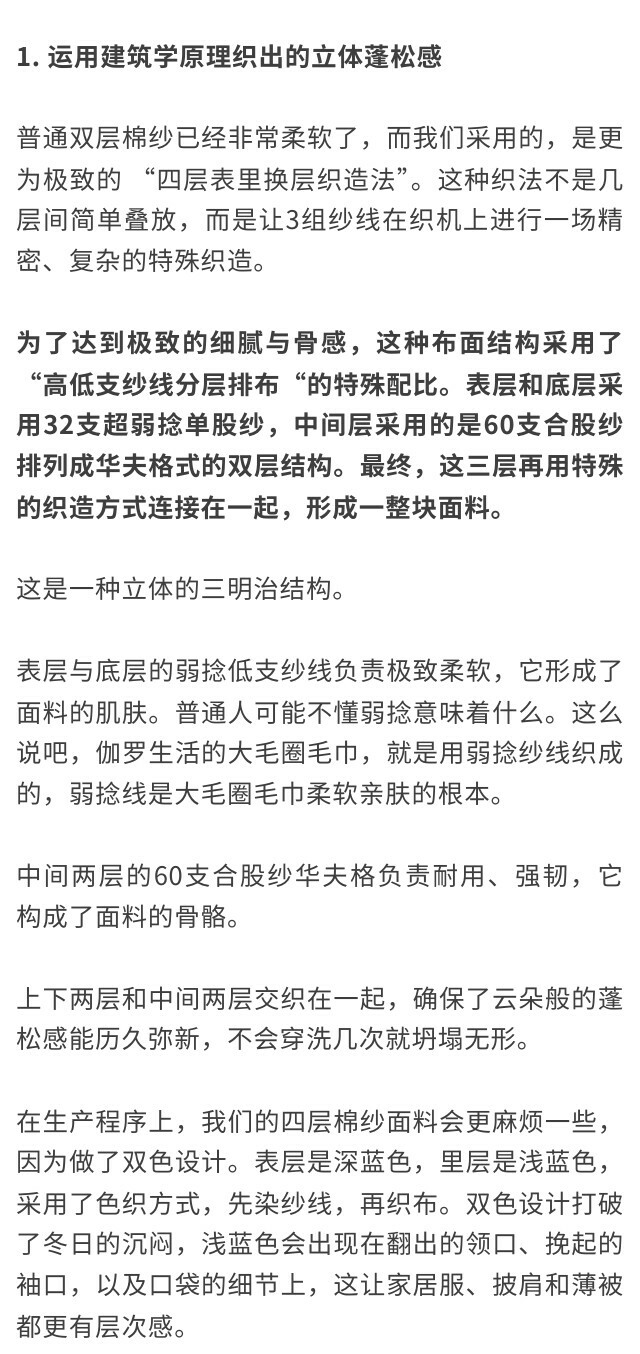 1. 运用建筑学原理织出的立体蓬松感

普通双层棉纱已经非常柔软了，而我们采用的，是更为极致的 “四层表里换层织造法”。这种织法不是几层间简单叠放，而是让3组纱线在织机上进行一场精密、复杂的特殊织造。

为了达到极致的细腻与骨感，这种布面结构采用了“高低支纱线分层排布“的特殊配比。表层和底层采用32支超弱捻单股纱，中间层采用的是60支合股纱排列成华夫格式的双层结构。最终，这三层再用特殊的织造方式连接在一起，形成一整块面料。

这是一种立体的三明治结构。

表层与底层的弱捻低支纱线负责极致柔软，它形成了面料的肌肤。普通人可能不懂弱捻意味着什么。这么说吧，伽罗生活的大毛圈毛巾，就是用弱捻纱线织成的，弱捻线是大毛圈毛巾柔软亲肤的根本。

中间两层的60支合股纱华夫格负责耐用、强韧，它构成了面料的骨骼。

上下两层和中间两层交织在一起，确保了云朵般的蓬松感能历久弥新，不会穿洗几次就坍塌无形。

在生产程序上，我们的四层棉纱面料会更麻烦一些，因为做了双色设计。表层是深蓝色，里层是浅蓝色，采用了色织方式，先染纱线，再织布。双色设计打破了冬日的沉闷，浅蓝色会出现在翻出的领口、挽起的袖口，以及口袋的细节上，这让家居服、披肩和薄被都更有层次感。